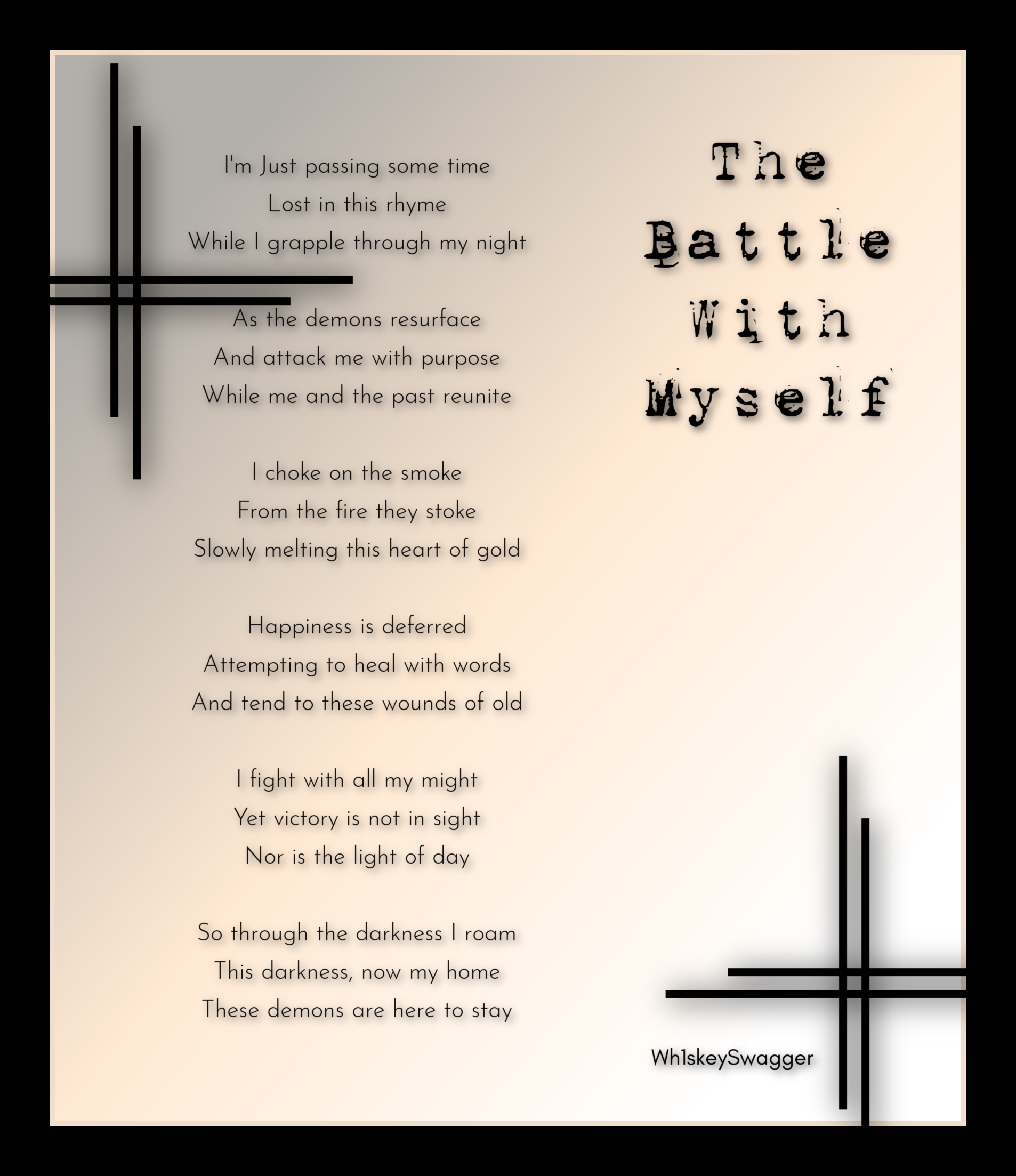 The Battle With Myself

I'm Just passing some time
Lost in this rhyme
While I grapple through my night

As the demons resurface
And attack me with purpose
While me and the past reunite

I choke on the smoke
From the fire they stoke
Slowly melting this heart of gold

Happiness is deferred
Attempting to heal with words
And tend to these wounds of old

I fight with all my might
Yet victory is not in sight
Nor is the light of day

So through the darkness I roam
This darkness, now my home
These demons are here to stay

Wh1skeySwagger